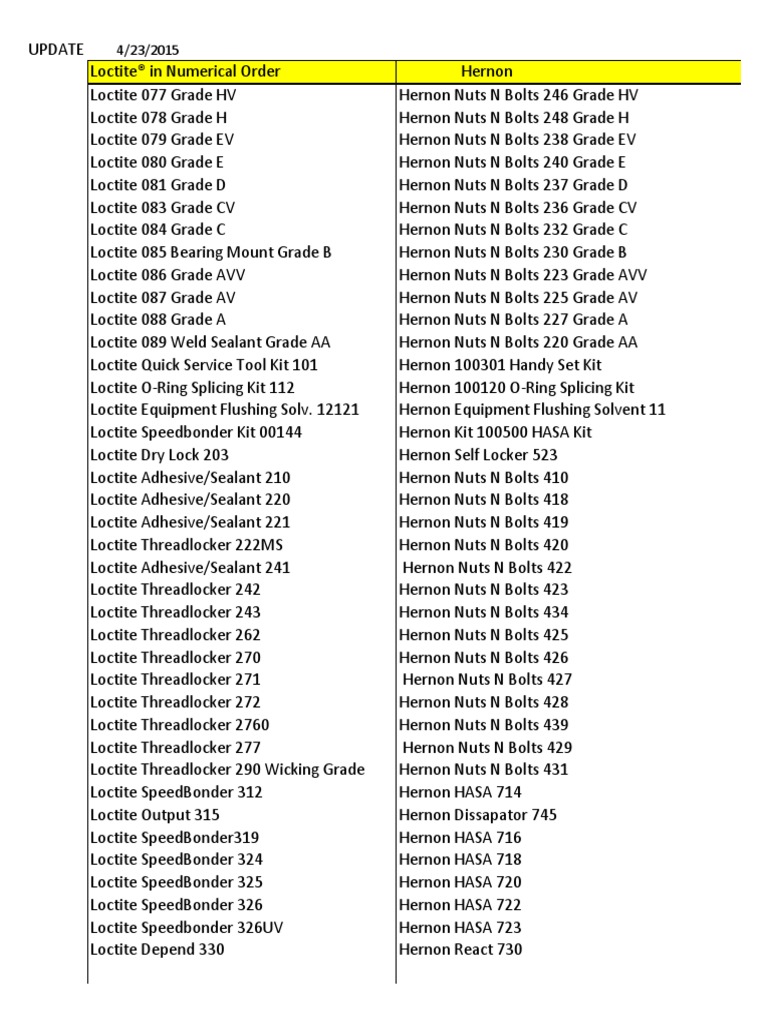 UPDATE 4/23/2015

| Loctite® in Numerical Order | Hernon |
|---|---|
| Loctite 077 Grade HV | Hernon Nuts N Bolts 246 Grade HV |
| Loctite 078 Grade H | Hernon Nuts N Bolts 248 Grade H |
| Loctite 079 Grade EV | Hernon Nuts N Bolts 238 Grade EV |
| Loctite 080 Grade E | Hernon Nuts N Bolts 240 Grade E |
| Loctite 081 Grade D | Hernon Nuts N Bolts 237 Grade D |
| Loctite 083 Grade CV | Hernon Nuts N Bolts 236 Grade CV |
| Loctite 084 Grade C | Hernon Nuts N Bolts 232 Grade C |
| Loctite 085 Bearing Mount Grade B | Hernon Nuts N Bolts 230 Grade B |
| Loctite 086 Grade AVV | Hernon Nuts N Bolts 223 Grade AVV |
| Loctite 087 Grade AV | Hernon Nuts N Bolts 225 Grade AV |
| Loctite 088 Grade A | Hernon Nuts N Bolts 227 Grade A |
| Loctite 089 Weld Sealant Grade AA | Hernon Nuts N Bolts 220 Grade AA |
| Loctite Quick Service Tool Kit 101 | Hernon 100301 Handy Set Kit |
| Loctite O-Ring Splicing Kit 112 | Hernon 100120 O-Ring Splicing Kit |
| Loctite Equipment Flushing Solv. 12121 | Hernon Equipment Flushing Solvent 11 |
| Loctite Speedbonder Kit 00144 | Hernon Kit 100500 HASA Kit |
| Loctite Dry Lock 203 | Hernon Self Locker 523 |
| Loctite Adhesive/Sealant 210 | Hernon Nuts N Bolts 410 |
| Loctite Adhesive/Sealant 220 | Hernon Nuts N Bolts 418 |
| Loctite Adhesive/Sealant 221 | Hernon Nuts N Bolts 419 |
| Loctite Threadlocker 222MS | Hernon Nuts N Bolts 420 |
| Loctite Adhesive/Sealant 241 | Hernon Nuts N Bolts 422 |
| Loctite Threadlocker 242 | Hernon Nuts N Bolts 423 |
| Loctite Threadlocker 243 | Hernon Nuts N Bolts 434 |
| Loctite Threadlocker 262 | Hernon Nuts N Bolts 425 |
| Loctite Threadlocker 270 | Hernon Nuts N Bolts 426 |
| Loctite Threadlocker 271 | Hernon Nuts N Bolts 427 |
| Loctite Threadlocker 272 | Hernon Nuts N Bolts 428 |
| Loctite Threadlocker 2760 | Hernon Nuts N Bolts 439 |
| Loctite Threadlocker 277 | Hernon Nuts N Bolts 429 |
| Loctite Threadlocker 290 Wicking Grade | Hernon Nuts N Bolts 431 |
| Loctite SpeedBonder 312 | Hernon HASA 714 |
| Loctite Output 315 | Hernon Dissapator 745 |
| Loctite SpeedBonder319 | Hernon HASA 716 |
| Loctite SpeedBonder 324 | Hernon HASA 718 |
| Loctite SpeedBonder 325 | Hernon HASA 720 |
| Loctite SpeedBonder 326 | Hernon HASA 722 |
| Loctite Speedbonder 326UV | Hernon HASA 723 |
| Loctite Depend 330 | Hernon React 730 |